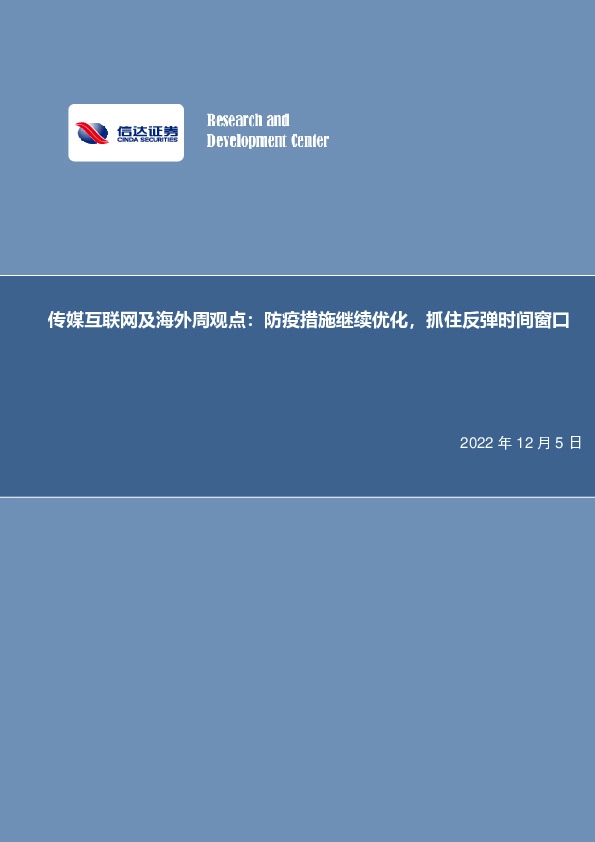 信达证券
CINDA SECURITIES

Research and
Development Center

传媒互联网及海外周观点：防疫措施继续优化，抓住反弹时间窗口

2022 年 12 月 5 日